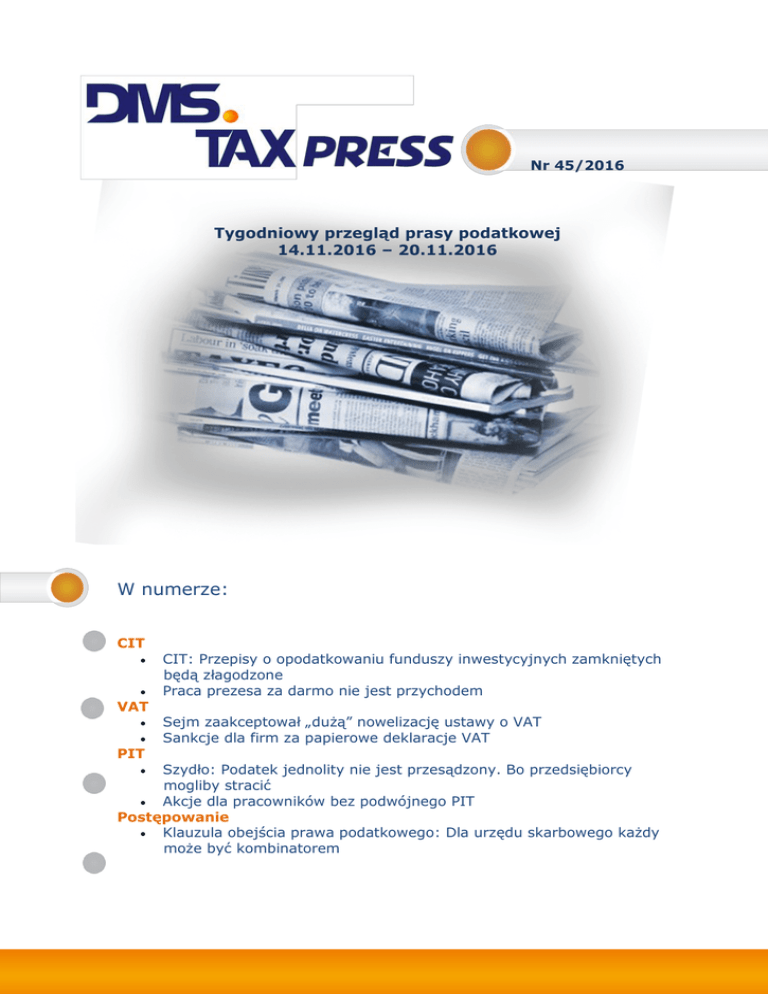 DMS.
TAX PRESS

Nr 45/2016

Tygodniowy przegląd prasy podatkowej
14.11.2016 – 20.11.2016

W numerze:

CIT
• CIT: Przepisy o opodatkowaniu funduszy inwestycyjnych zamkniętych będą złagodzone
• Praca prezesa za darmo nie jest przychodem
VAT
• Sejm zaakceptował „dużą” nowelizację ustawy o VAT
• Sankcje dla firm za papierowe deklaracje VAT
PIT
• Szydło: Podatek jednolity nie jest przesądzony. Bo przedsiębiorcy mogliby stracić
• Akcje dla pracowników bez podwójnego PIT
Postępowanie
• Klauzula obejścia prawa podatkowego: Dla urzędu skarbowego każdy może być kombinatorem